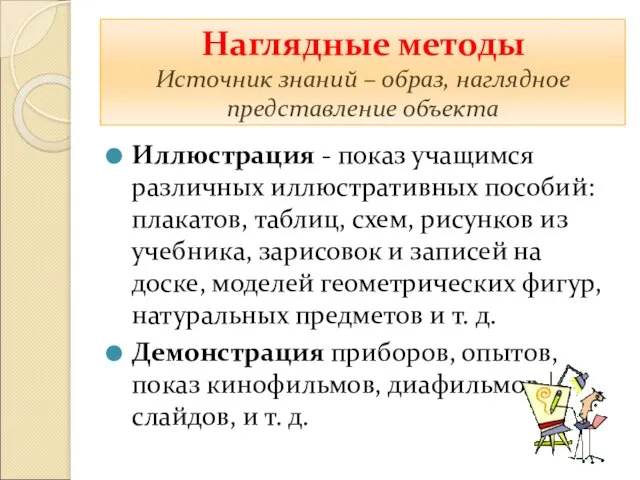 Наглядные методы
Источник знаний – образ, наглядное представление объекта

Иллюстрация - показ учащимся различных иллюстративных пособий: плакатов, таблиц, схем, рисунков из учебника, зарисовок и записей на доске, моделей геометрических фигур, натуральных предметов и т. д.

Демонстрация приборов, опытов, показ кинофильмов, диафильмов, слайдов, и т. д.